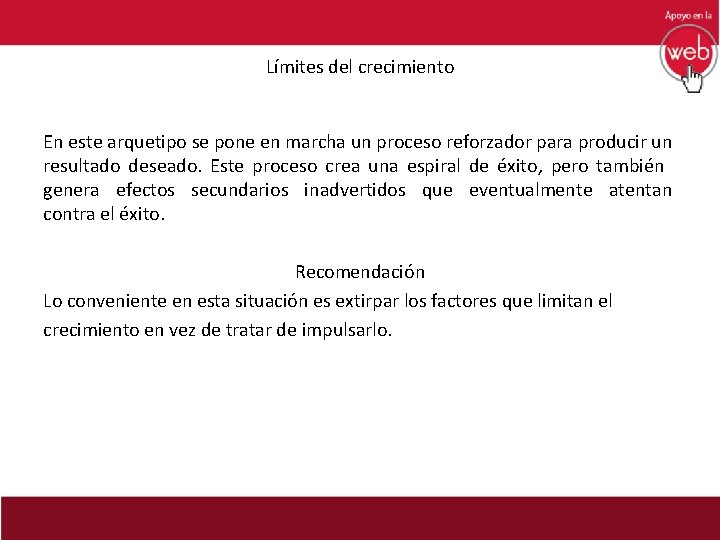 Apoyo en la
web

Límites del crecimiento

En este arquetipo se pone en marcha un proceso reforzador para producir un resultado deseado. Este proceso crea una espiral de éxito, pero también genera efectos secundarios inadvertidos que eventualmente atentan contra el éxito.

Recomendación

Lo conveniente en esta situación es extirpar los factores que limitan el crecimiento en vez de tratar de impulsarlo.